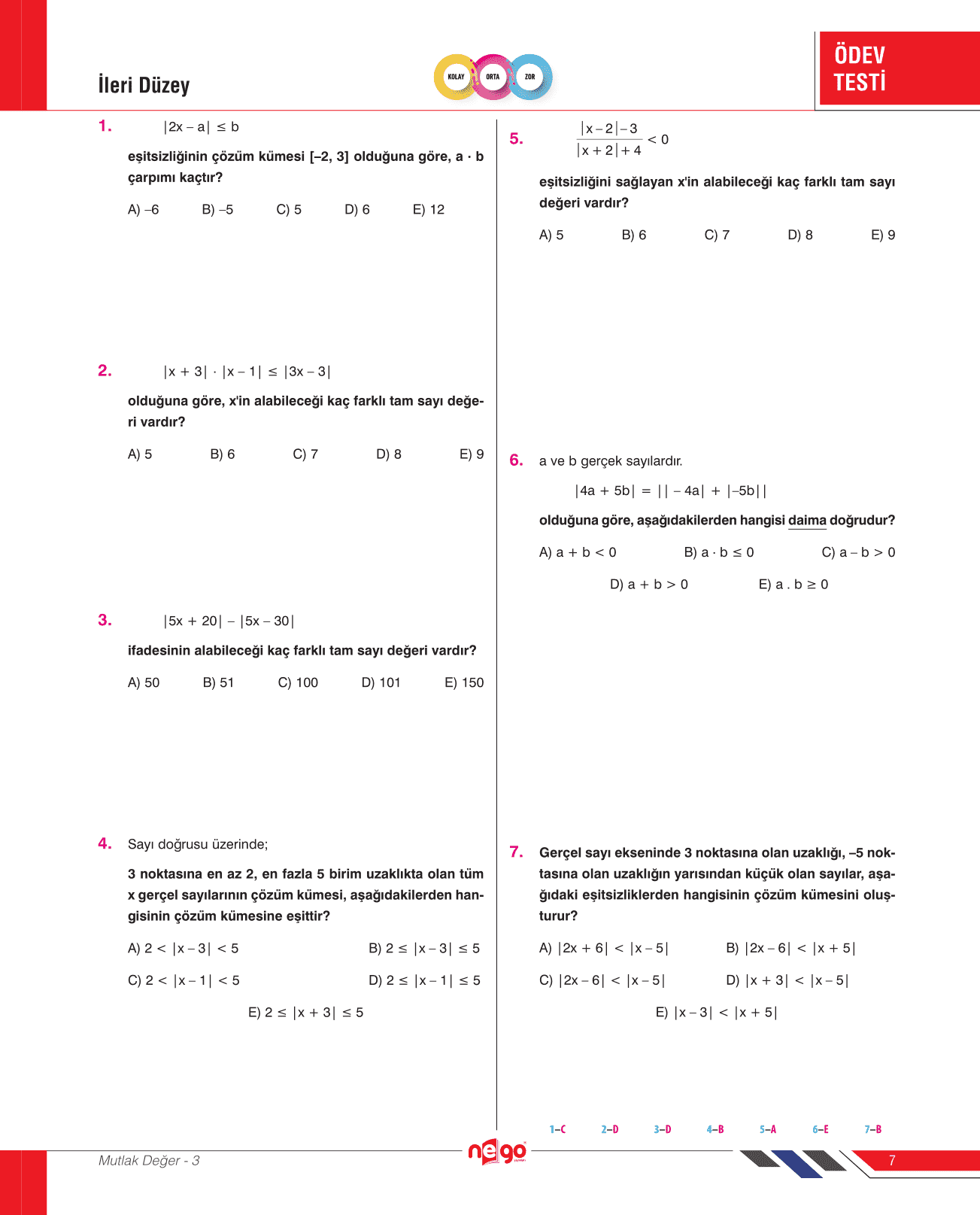 İleri Düzey

KOLAY ORTA ZOR

ÖDEV TESTİ

1. $|2x - a| \leq b$

eşitsizliğinin çözüm kümesi [–2, 3] olduğuna göre, a · b çarpımı kaçtır?

A) –6 B) –5 C) 5 D) 6 E) 12

2. $|x + 3| \cdot |x - 1| \leq |3x - 3|$

olduğuna göre, x'in alabileceği kaç farklı tam sayı değeri vardır?

A) 5 B) 6 C) 7 D) 8 E) 9

3. $|5x + 20| - |5x - 30|$

ifadesinin alabileceği kaç farklı tam sayı değeri vardır?

A) 50 B) 51 C) 100 D) 101 E) 150

4. Sayı doğrusu üzerinde;

3 noktasına en az 2, en fazla 5 birim uzaklıkta olan tüm x gerçel sayılarının çözüm kümesi, aşağıdakilerden hangisinin çözüm kümesine eşittir?

A) $2 < |x - 3| < 5$ B) $2 \leq |x - 3| \leq 5$

C) $2 < |x - 1| < 5$ D) $2 \leq |x - 1| \leq 5$

E) $2 \leq |x + 3| \leq 5$

5. $\frac{|x-2|-3}{|x+2|+4} < 0$

eşitsizliğini sağlayan x'in alabileceği kaç farklı tam sayı değeri vardır?

A) 5 B) 6 C) 7 D) 8 E) 9

6. a ve b gerçek sayılardır.

$|4a + 5b| = ||-4a| + |-5b||$

olduğuna göre, aşağıdakilerden hangisi daima doğrudur?

A) $a + b < 0$ B) $a \cdot b \leq 0$ C) $a - b > 0$

D) $a + b > 0$ E) $a . b \geq 0$

7. Gerçel sayı ekseninde 3 noktasına olan uzaklığı, –5 noktasına olan uzaklığın yarısından küçük olan sayılar, aşağıdaki eşitsizliklerden hangisinin çözüm kümesini oluşturur?

A) $|2x + 6| < |x - 5|$ B) $|2x - 6| < |x + 5|$

C) $|2x - 6| < |x - 5|$ D) $|x + 3| < |x - 5|$

E) $|x - 3| < |x + 5|$

1–C 2–D 3–D 4–B 5–A 6–E 7–B

Mutlak Değer - 3

nego

7